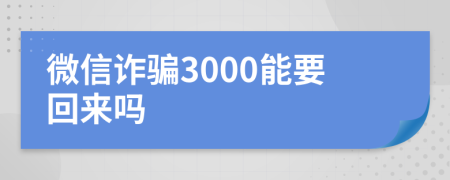 微信诈骗3000能要回来吗